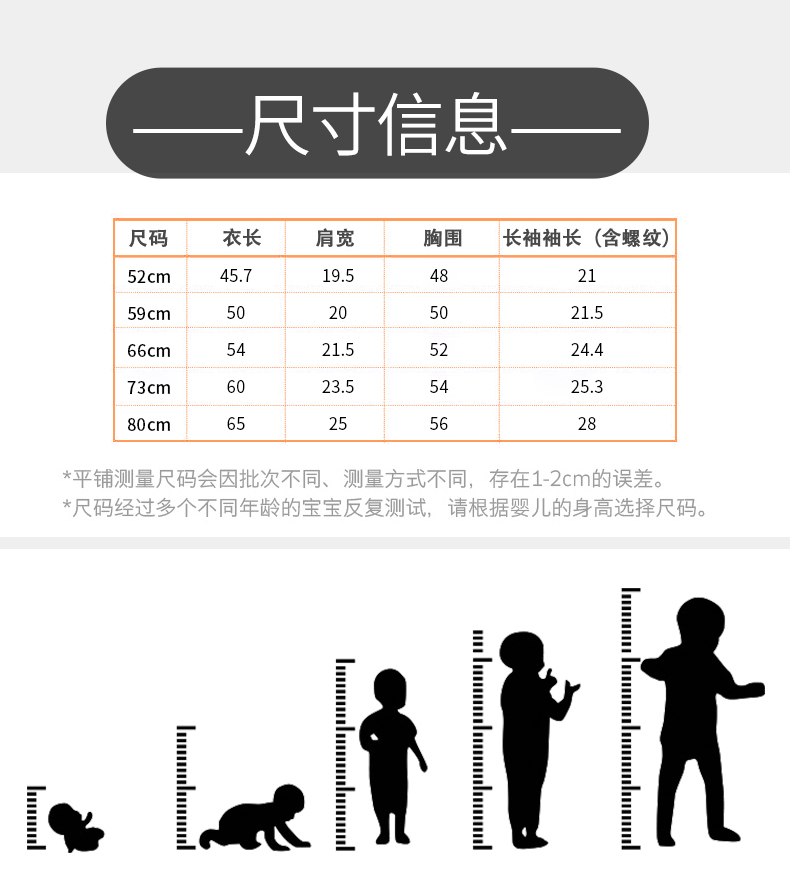 ——尺寸信息——

| 尺码 | 衣长 | 肩宽 | 胸围 | 长袖袖长（含螺纹） |
|---|---|---|---|---|
| 52cm | 45.7 | 19.5 | 48 | 21 |
| 59cm | 50 | 20 | 50 | 21.5 |
| 66cm | 54 | 21.5 | 52 | 24.4 |
| 73cm | 60 | 23.5 | 54 | 25.3 |
| 80cm | 65 | 25 | 56 | 28 |

*平铺测量尺码会因批次不同、测量方式不同，存在1-2cm的误差。
*尺码经过多个不同年龄的宝宝反复测试，请根据婴儿的身高选择尺码。